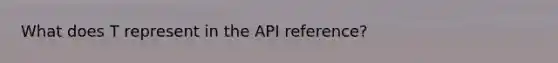 What does T represent in the API reference?